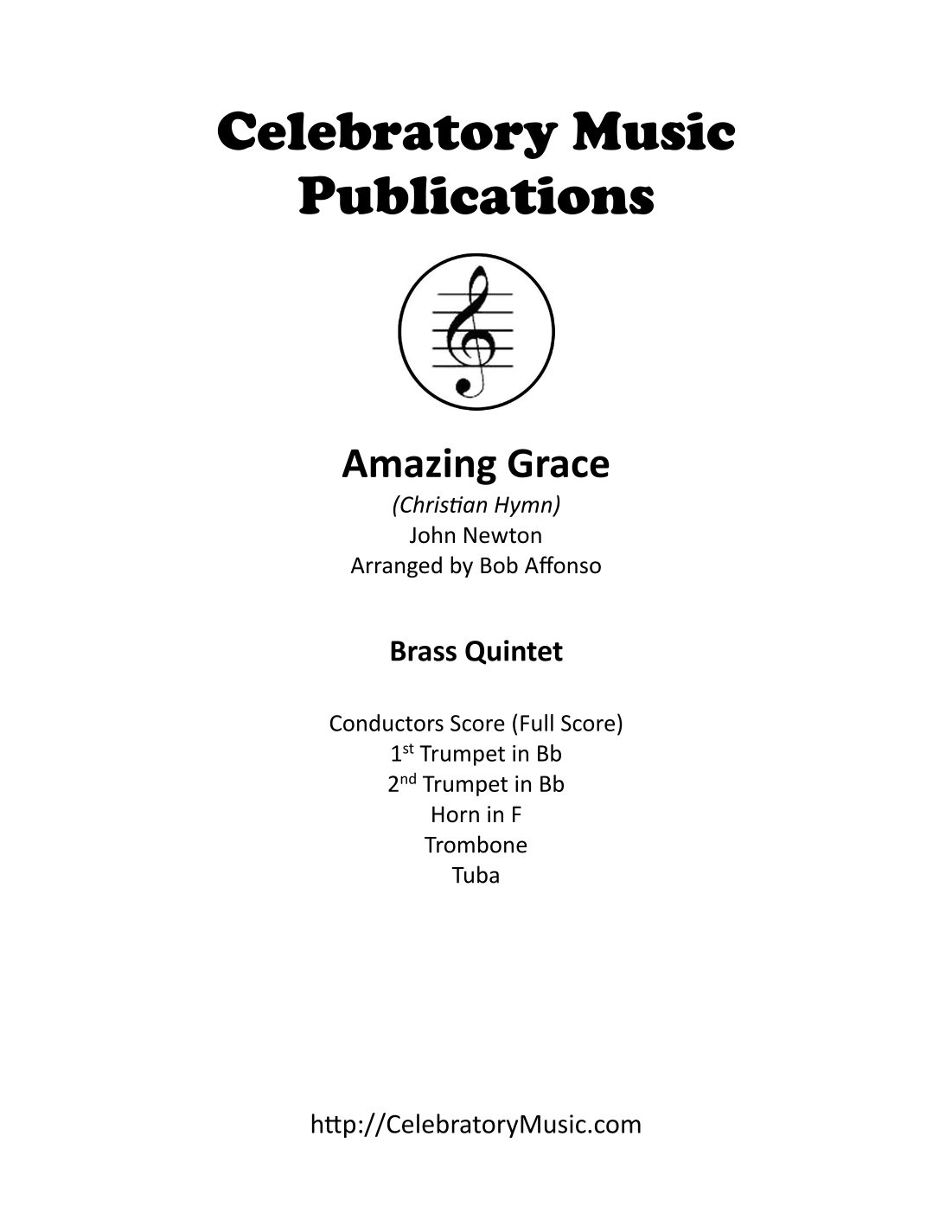 Celebratory Music
Publications

Amazing Grace
(Christian Hymn)
John Newton
Arranged by Bob Affonso

Brass Quintet

Conductors Score (Full Score)
1st Trumpet in Bb
2nd Trumpet in Bb
Horn in F
Trombone
Tuba

http://CelebratoryMusic.com